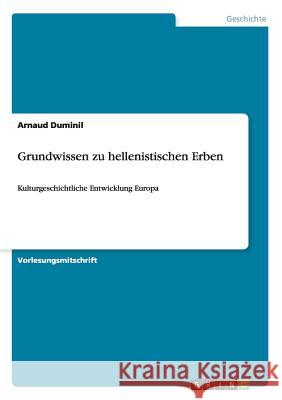 Geschichte

Arnaud Duminil

Grundwissen zu hellenistischen Erben

Kulturgeschichtliche Entwicklung Europa

Vorlesungsmitschrift

Kraina Książek